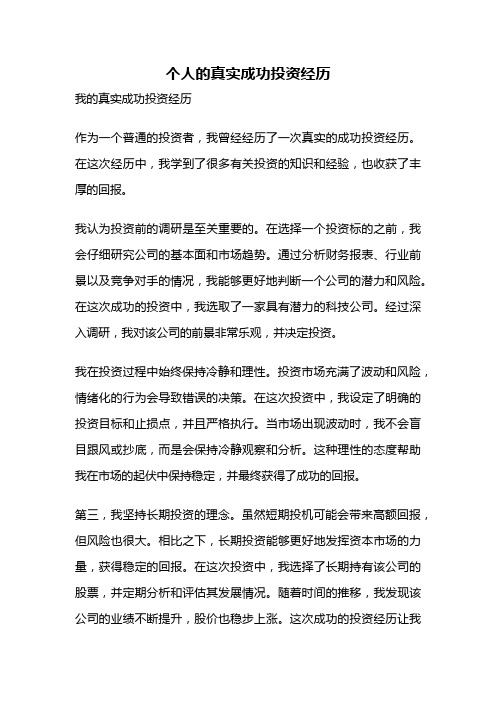 个人的真实成功投资经历

我的真实成功投资经历

作为一个普通的投资者，我曾经经历了一次真实的成功投资经历。在这次经历中，我学到了很多有关投资的知识和经验，也收获了丰厚的回报。

我认为投资前的调研是至关重要的。在选择一个投资标的之前，我会仔细研究公司的基本面和市场趋势。通过分析财务报表、行业前景以及竞争对手的情况，我能够更好地判断一个公司的潜力和风险。在这次成功的投资中，我选取了一家具有潜力的科技公司。经过深入调研，我对该公司的前景非常乐观，并决定投资。

我在投资过程中始终保持冷静和理性。投资市场充满了波动和风险，情绪化的行为会导致错误的决策。在这次投资中，我设定了明确的投资目标和止损点，并且严格执行。当市场出现波动时，我不会盲目跟风或抄底，而是会保持冷静观察和分析。这种理性的态度帮助我在市场的起伏中保持稳定，并最终获得了成功的回报。

第三，我坚持长期投资的理念。虽然短期投机可能会带来高额回报，但风险也很大。相比之下，长期投资能够更好地发挥资本市场的力量，获得稳定的回报。在这次投资中，我选择了长期持有该公司的股票，并定期分析和评估其发展情况。随着时间的推移，我发现该公司的业绩不断提升，股价也稳步上涨。这次成功的投资经历让我